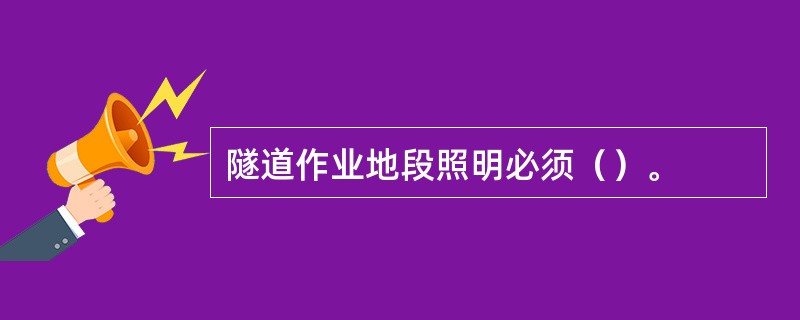 隧道作业地段照明必须（）。